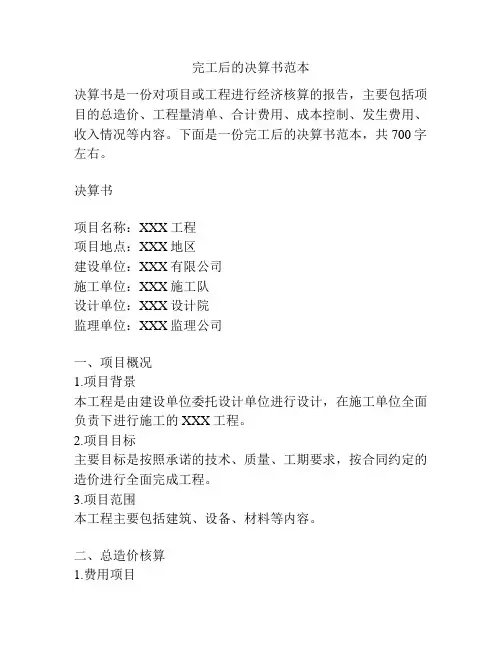 完工后的决算书范本

决算书是一份对项目或工程进行经济核算的报告，主要包括项目的总造价、工程量清单、合计费用、成本控制、发生费用、收入情况等内容。下面是一份完工后的决算书范本，共 700 字左右。

决算书

项目名称：XXX 工程
项目地点：XXX 地区
建设单位：XXX 有限公司
施工单位：XXX 施工队
设计单位：XXX 设计院
监理单位：XXX 监理公司

一、项目概况
1.项目背景
本工程是由建设单位委托设计单位进行设计，在施工单位全面负责下进行施工的 XXX 工程。
2.项目目标
主要目标是按照承诺的技术、质量、工期要求，按合同约定的造价进行全面完成工程。
3.项目范围
本工程主要包括建筑、设备、材料等内容。

二、总造价核算
1.费用项目